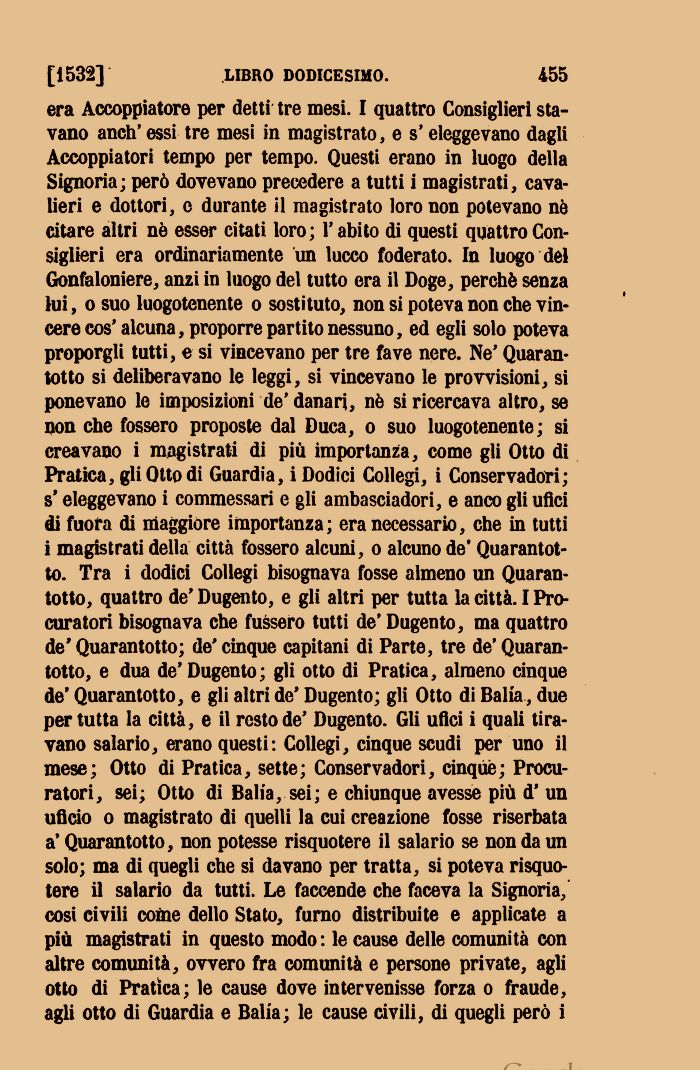 [1532] LIBRO DODICESIMO. 455

era Accoppiatore per detti tre mesi. I quattro Consiglieri stavano anch' essi tre mesi in magistrato, e s' eleggevano dagli Accoppiatori tempo per tempo. Questi erano in luogo della Signoria; però dovevano precedere a tutti i magistrati, cavalieri e dottori, e durante il magistrato loro non potevano nè citare altri nè esser citati loro; l' abito di questi quattro Consiglieri era ordinariamente un lucco foderato. In luogo del Gonfaloniere, anzi in luogo del tutto era il Doge, perchè senza lui, o suo luogotenente o sostituto, non si poteva non che vincere cos' alcuna, proporre partito nessuno, ed egli solo poteva proporgli tutti, e si vincevano per tre fave nere. Ne' Quarantotto si deliberavano le leggi, si vincevano le provvisioni, si ponevano le imposizioni de' danari, nè si ricercava altro, se non che fossero proposte dal Duca, o suo luogotenente; si creavano i magistrati di più importanza, come gli Otto di Pratica, gli Otto di Guardia, i Dodici Collegi, i Conservadori; s' eleggevano i commessari e gli ambasciadori, e anco gli ufici di fuora di maggiore importanza; era necessario, che in tutti i magistrati della città fossero alcuni, o alcuno de' Quarantotto. Tra i dodici Collegi bisognava fosse almeno un Quarantotto, quattro de' Dugento, e gli altri per tutta la città. I Procuratori bisognava che fussero tutti de' Dugento, ma quattro de' Quarantotto; de' cinque capitani di Parte, tre de' Quarantotto, e dua de' Dugento; gli otto di Pratica, almeno cinque de' Quarantotto, e gli altri de' Dugento; gli Otto di Balía, due per tutta la città, e il resto de' Dugento. Gli ufici i quali tiravano salario, erano questi: Collegi, cinque scudi per uno il mese; Otto di Pratica, sette; Conservadori, cinque; Procuratori, sei; Otto di Balía, sei; e chiunque avesse più d' un uficio o magistrato di quelli la cui creazione fosse riserbata a' Quarantotto, non potesse risquotere il salario se non da un solo; ma di quegli che si davano per tratta, si poteva risquotere il salario da tutti. Le faccende che faceva la Signoria, così civili come dello Stato, furno distribuite e applicate a più magistrati in questo modo: le cause delle comunità con altre comunità, ovvero fra comunità e persone private, agli otto di Pratica; le cause dove intervenisse forza o fraude, agli otto di Guardia e Balía; le cause civili, di quegli però i